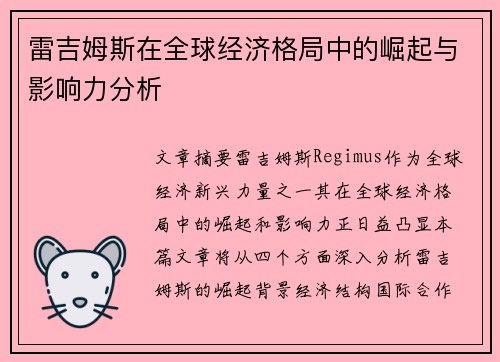 雷吉姆斯在全球经济格局中的崛起与影响力分析

文章摘要雷吉姆斯Regimus作为全球经济新兴力量之一其在全球经济格局中的崛起和影响力正日益凸显本篇文章将从四个方面深入分析雷吉姆斯的崛起背景经济结构国际合作